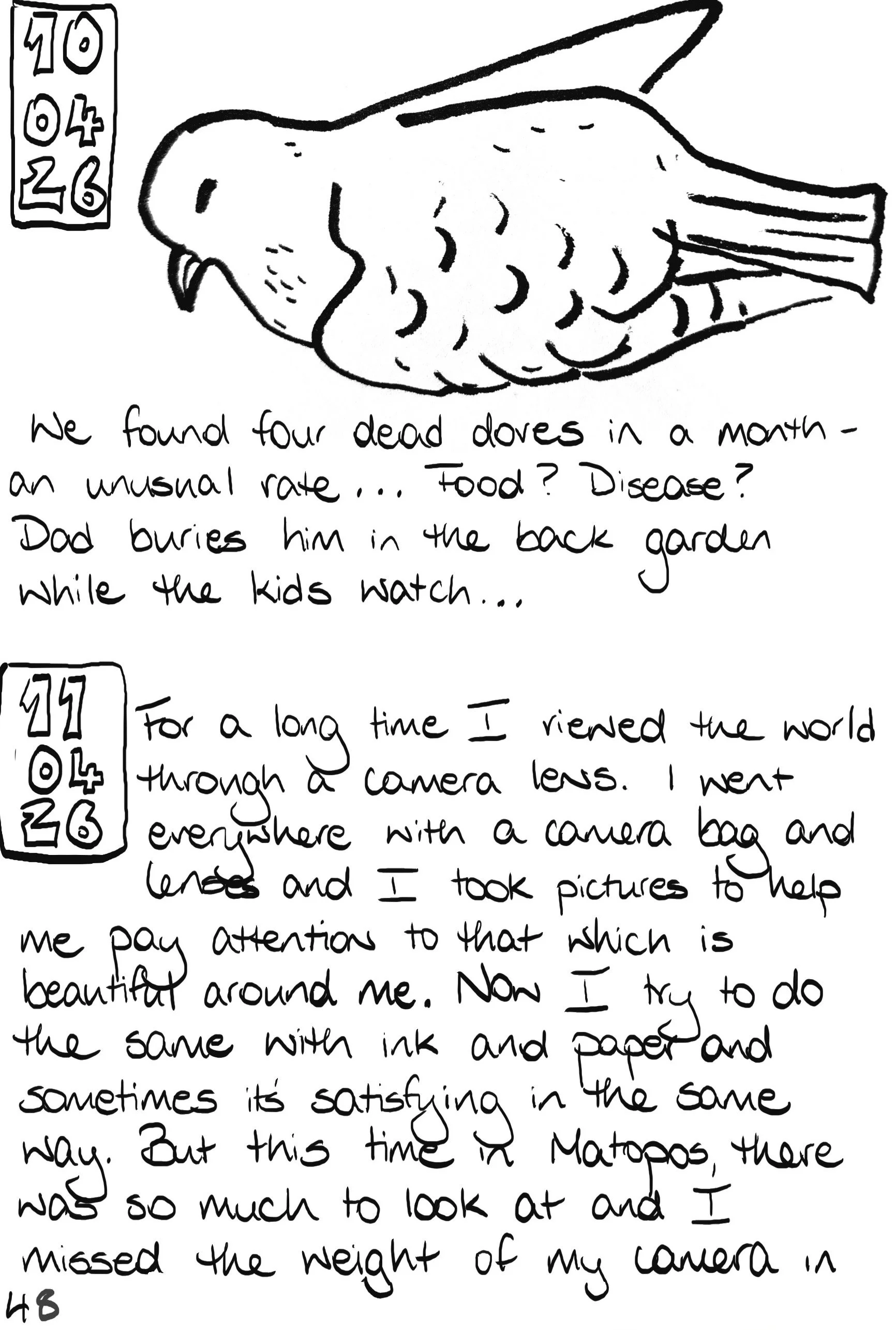 10
04
26

We found four dead doves in a month - an unusual rate... Food? Disease? Dad buries him in the back garden while the kids watch...

11
04
26

For a long time I viewed the world through a camera lens. I went everywhere with a camera bag and lenses and I took pictures to help me pay attention to that which is beautiful around me. Now I try to do the same with ink and paper and sometimes it's satisfying in the same way. But this time in Matopos, there was so much to look at and I missed the weight of my camera in

48